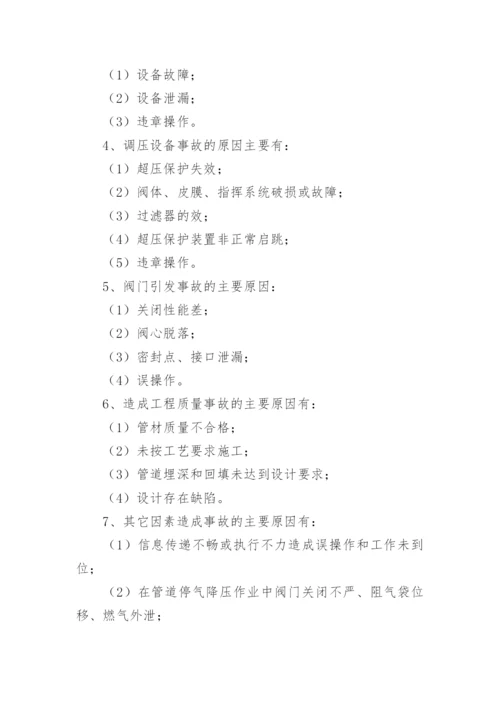 （1）设备故障；
（2）设备泄漏；
（3）违章操作。
4、调压设备事故的原因主要有：
（1）超压保护失效；
（2）阀体、皮膜、指挥系统破损或故障；
（3）过滤器的效；
（4）超压保护装置非正常启跳；
（5）违章操作。
5、阀门引发事故的主要原因：
（1）关闭性能差；
（2）阀心脱落；
（3）密封点、接口泄漏；
（4）误操作。
6、造成工程质量事故的主要原因有：
（1）管材质量不合格；
（2）未按工艺要求施工；
（3）管道埋深和回填未达到设计要求；
（4）设计存在缺陷。
7、其它因素造成事故的主要原因有：
（1）信息传递不畅或执行不力造成误操作和工作未到位；
（2）在管道停气降压作业中阀门关闭不严、阻气袋位移、燃气外泄；